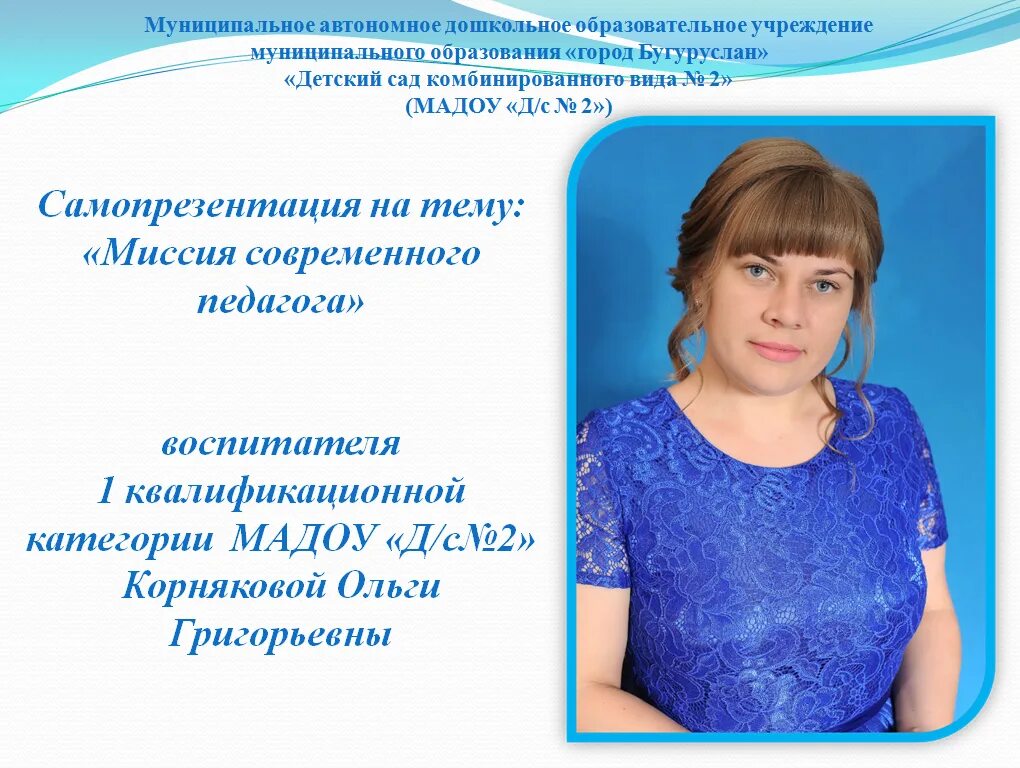 Муниципальное автономное дошкольное образовательное учреждение муниципального образования «город Бугуруслан» «Детский сад комбинированного вида № 2» (МАДОУ «Д/с № 2»)

Самопрезентация на тему: «Миссия современного педагога»

воспитателя 1 квалификационной категории МАДОУ «Д/с№2» Корняковой Ольги Григорьевны